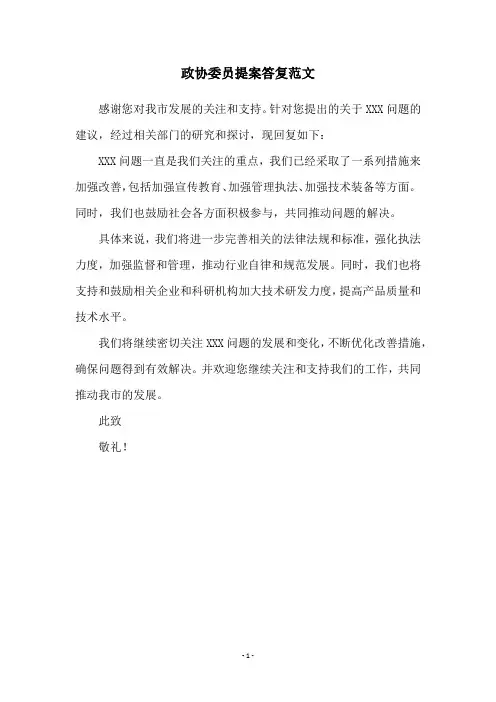 政协委员提案答复范文

感谢您对我市发展的关注和支持。针对您提出的关于 XXX 问题的建议，经过相关部门的研究和探讨，现回复如下：

XXX 问题一直是我们关注的重点，我们已经采取了一系列措施来加强改善，包括加强宣传教育、加强管理执法、加强技术装备等方面。同时，我们也鼓励社会各方面积极参与，共同推动问题的解决。

具体来说，我们将进一步完善相关的法律法规和标准，强化执法力度，加强监督和管理，推动行业自律和规范发展。同时，我们也将支持和鼓励相关企业和科研机构加大技术研发力度，提高产品质量和技术水平。

我们将继续密切关注 XXX 问题的发展和变化，不断优化改善措施，确保问题得到有效解决。并欢迎您继续关注和支持我们的工作，共同推动我市的发展。

此致

敬礼！

- 1 -